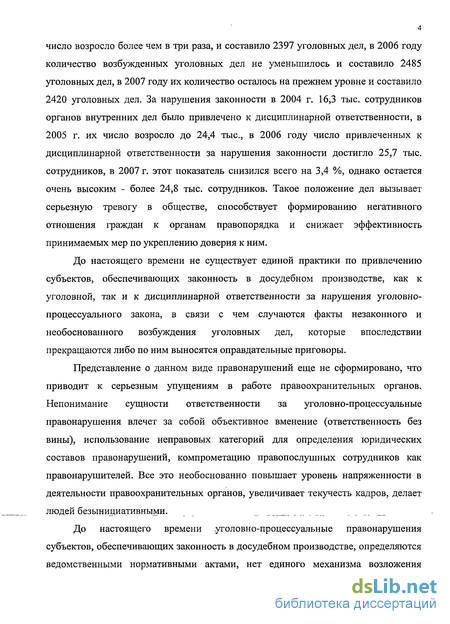 4

число возросло более чем в три раза, и составило 2397 уголовных дел, в 2006 году количество возбужденных уголовных дел не уменьшилось и составило 2485 уголовных дел, в 2007 году их количество осталось на прежнем уровне и составило 2420 уголовных дел. За нарушения законности в 2004 г. 16,3 тыс. сотрудников органов внутренних дел было привлечено к дисциплинарной ответственности, в 2005 г. их число возросло до 24,4 тыс., в 2006 году число привлеченных к дисциплинарной ответственности за нарушения законности достигло 25,7 тыс. сотрудников, в 2007 г. этот показатель снизился всего на 3,4 %, однако остается очень высоким - более 24,8 тыс. сотрудников. Такое положение дел вызывает серьезную тревогу в обществе, способствует формированию негативного отношения граждан к органам правопорядка и снижает эффективность принимаемых мер по укреплению доверия к ним.

До настоящего времени не существует единой практики по привлечению субъектов, обеспечивающих законность в досудебном производстве, как к уголовной, так и к дисциплинарной ответственности за нарушения уголовно-процессуального закона, в связи с чем случаются факты незаконного и необоснованного возбуждения уголовных дел, которые впоследствии прекращаются либо по ним выносятся оправдательные приговоры.

Представление о данном виде правонарушений еще не сформировано, что приводит к серьезным упущениям в работе правоохранительных органов. Непонимание сущности ответственности за уголовно-процессуальные правонарушения влечет за собой объективное вменение (ответственность без вины), использование неправовых категорий для определения юридических составов правонарушений, компрометацию правопослушных сотрудников как правонарушителей. Все это необоснованно повышает уровень напряженности в деятельности правоохранительных органов, увеличивает текучесть кадров, делает людей безынициативными.

До настоящего времени уголовно-процессуальные правонарушения субъектов, обеспечивающих законность в досудебном производстве, определяются ведомственными нормативными актами, нет единого механизма возложения

dsLib.net
библиотека диссертаций